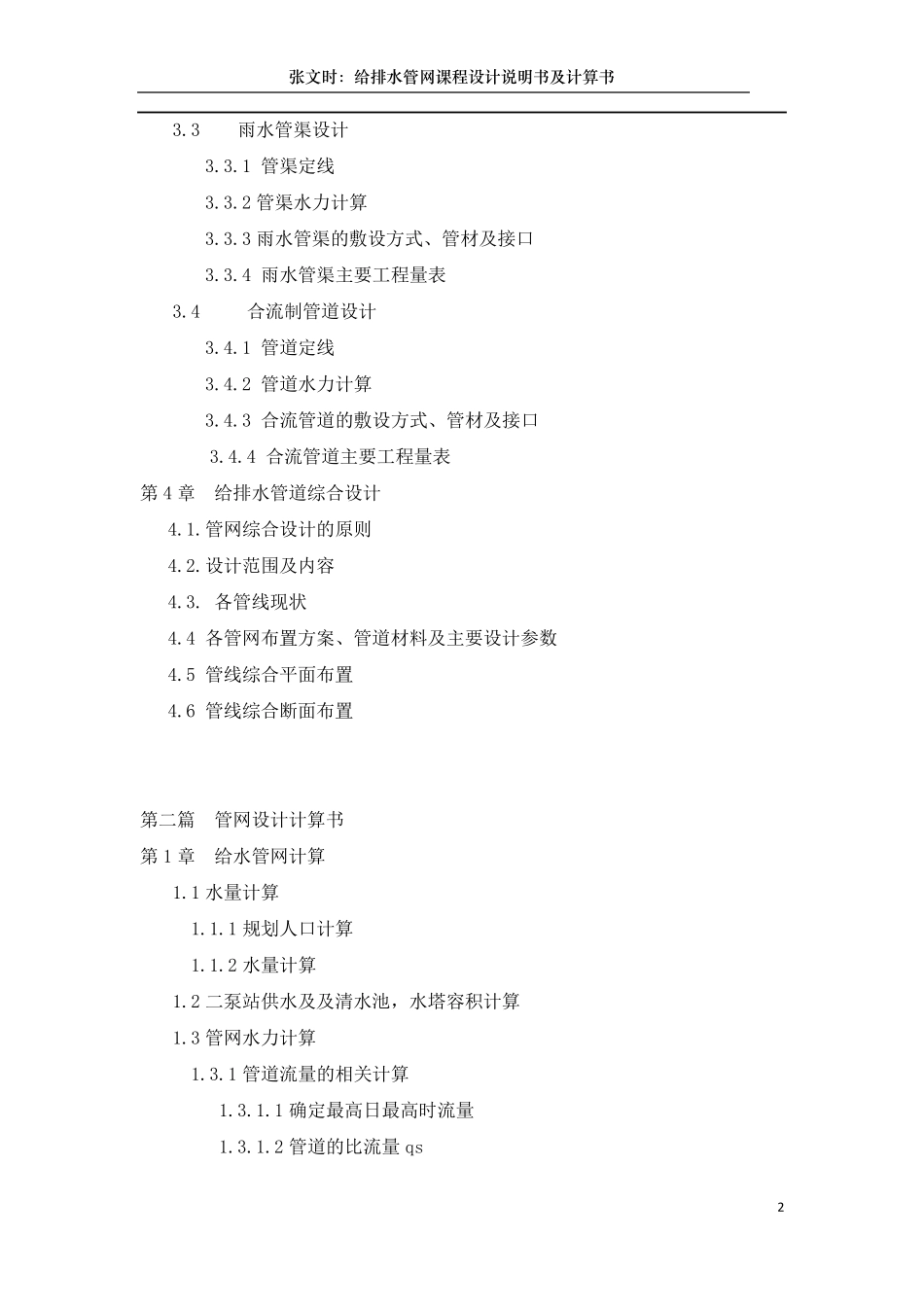 张文时：给排水管网课程设计说明书及计算书

3.3　　雨水管渠设计

3.3.1 管渠定线

3.3.2 管渠水力计算

3.3.3 雨水管渠的敷设方式、管材及接口

3.3.4 雨水管渠主要工程量表

3.4　　合流制管道设计

3.4.1 管道定线

3.4.2 管道水力计算

3.4.3 合流管道的敷设方式、管材及接口

3.4.4 合流管道主要工程量表

第 4 章　给排水管道综合设计

4.1.管网综合设计的原则

4.2.设计范围及内容

4.3. 各管线现状

4.4 各管网布置方案、管道材料及主要设计参数

4.5 管线综合平面布置

4.6 管线综合断面布置

第二篇　管网设计计算书

第 1 章　给水管网计算

1.1 水量计算

1.1.1 规划人口计算

1.1.2 水量计算

1.2 二泵站供水及及清水池，水塔容积计算

1.3 管网水力计算

1.3.1 管道流量的相关计算

1.3.1.1 确定最高日最高时流量

1.3.1.2 管道的比流量 qs

2